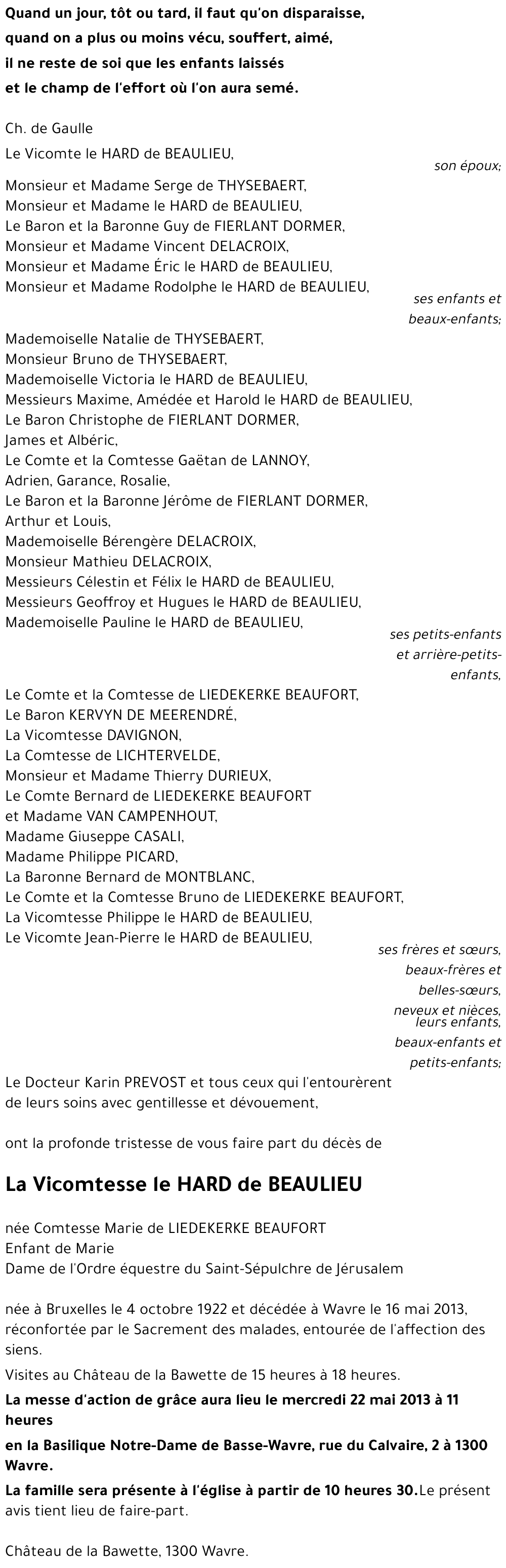 Quand un jour, tôt ou tard, il faut qu'on disparaisse,
quand on a plus ou moins vécu, souffert, aimé,
il ne reste de soi que les enfants laissés
et le champ de l'effort où l'on aura semé.

Ch. de Gaulle

Le Vicomte le HARD de BEAULIEU,
son époux;

Monsieur et Madame Serge de THYSEBAERT,
Monsieur et Madame le HARD de BEAULIEU,
Le Baron et la Baronne Guy de FIERLANT DORMER,
Monsieur et Madame Vincent DELACROIX,
Monsieur et Madame Éric le HARD de BEAULIEU,
Monsieur et Madame Rodolphe le HARD de BEAULIEU,
ses enfants et beaux-enfants;

Mademoiselle Natalie de THYSEBAERT,
Monsieur Bruno de THYSEBAERT,
Mademoiselle Victoria le HARD de BEAULIEU,
Messieurs Maxime, Amédée et Harold le HARD de BEAULIEU,
Le Baron Christophe de FIERLANT DORMER,
James et Albéric,
Le Comte et la Comtesse Gaëtan de LANNOY,
Adrien, Garance, Rosalie,
Le Baron et la Baronne Jérôme de FIERLANT DORMER,
Arthur et Louis,
Mademoiselle Bérengère DELACROIX,
Monsieur Mathieu DELACROIX,
Messieurs Célestin et Félix le HARD de BEAULIEU,
Messieurs Geoffroy et Hugues le HARD de BEAULIEU,
Mademoiselle Pauline le HARD de BEAULIEU,
ses petits-enfants et arrière-petits-enfants,

Le Comte et la Comtesse de LIEDEKERKE BEAUFORT,
Le Baron KERVYN DE MEERENDRÉ,
La Vicomtesse DAVIGNON,
La Comtesse de LICHTERVELDE,
Monsieur et Madame Thierry DURIEUX,
Le Comte Bernard de LIEDEKERKE BEAUFORT
et Madame VAN CAMPENHOUT,
Madame Giuseppe CASALI,
Madame Philippe PICARD,
La Baronne Bernard de MONTBLANC,
Le Comte et la Comtesse Bruno de LIEDEKERKE BEAUFORT,
La Vicomtesse Philippe le HARD de BEAULIEU,
Le Vicomte Jean-Pierre le HARD de BEAULIEU,
ses frères et sœurs, beaux-frères et belles-sœurs, neveux et nièces, leurs enfants, beaux-enfants et petits-enfants;

Le Docteur Karin PREVOST et tous ceux qui l'entourèrent de leurs soins avec gentillesse et dévouement,

ont la profonde tristesse de vous faire part du décès de

La Vicomtesse le HARD de BEAULIEU

née Comtesse Marie de LIEDEKERKE BEAUFORT
Enfant de Marie
Dame de l'Ordre équestre du Saint-Sépulchre de Jérusalem

née à Bruxelles le 4 octobre 1922 et décédée à Wavre le 16 mai 2013, réconfortée par le Sacrement des malades, entourée de l'affection des siens.

Visites au Château de la Bawette de 15 heures à 18 heures.

La messe d'action de grâce aura lieu le mercredi 22 mai 2013 à 11 heures

en la Basilique Notre-Dame de Basse-Wavre, rue du Calvaire, 2 à 1300 Wavre.

La famille sera présente à l'église à partir de 10 heures 30.Le présent avis tient lieu de faire-part.

Château de la Bawette, 1300 Wavre.